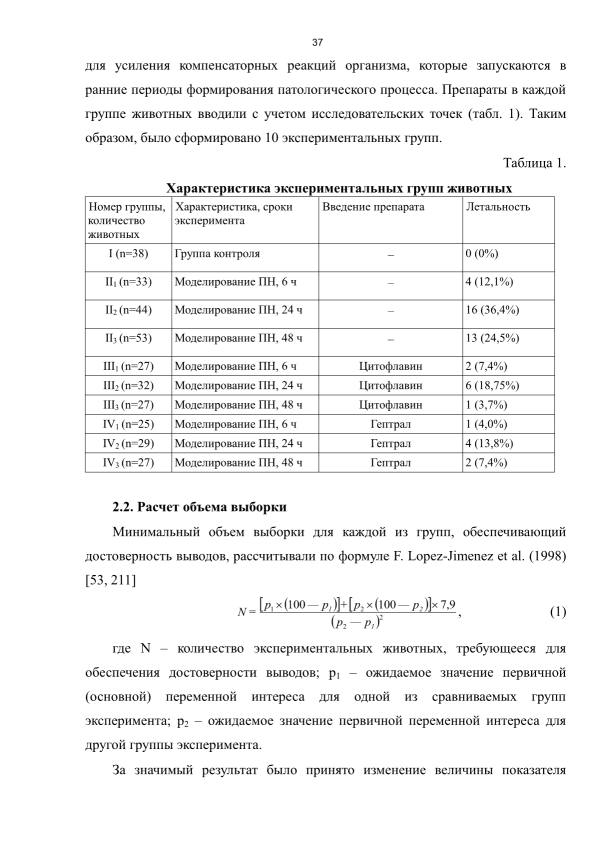 37

для усиления компенсаторных реакций организма, которые запускаются в ранние периоды формирования патологического процесса. Препараты в каждой группе животных вводили с учетом исследовательских точек (табл. 1). Таким образом, было сформировано 10 экспериментальных групп.

Таблица 1.

Характеристика экспериментальных групп животных

| Номер группы, количество животных | Характеристика, сроки эксперимента | Введение препарата | Летальность |
|---|---|---|---|
| I (n=38) | Группа контроля | – | 0 (0%) |
| II$_1$ (n=33) | Моделирование ПН, 6 ч | – | 4 (12,1%) |
| II$_2$ (n=44) | Моделирование ПН, 24 ч | – | 16 (36,4%) |
| II$_3$ (n=53) | Моделирование ПН, 48 ч | – | 13 (24,5%) |
| III$_1$ (n=27) | Моделирование ПН, 6 ч | Цитофлавин | 2 (7,4%) |
| III$_2$ (n=32) | Моделирование ПН, 24 ч | Цитофлавин | 6 (18,75%) |
| III$_3$ (n=27) | Моделирование ПН, 48 ч | Цитофлавин | 1 (3,7%) |
| IV$_1$ (n=25) | Моделирование ПН, 6 ч | Гептрал | 1 (4,0%) |
| IV$_2$ (n=29) | Моделирование ПН, 24 ч | Гептрал | 4 (13,8%) |
| IV$_3$ (n=27) | Моделирование ПН, 48 ч | Гептрал | 2 (7,4%) |

2.2. Расчет объема выборки

Минимальный объем выборки для каждой из групп, обеспечивающий достоверность выводов, рассчитывали по формуле F. Lopez-Jimenez et al. (1998) [53, 211]

$N = \frac{[p_1 \times (100 - p_1)] + [p_2 \times (100 - p_2)] \times 7,9}{(p_2 - p_1)^2}$, (1)

где N – количество экспериментальных животных, требующееся для обеспечения достоверности выводов; p$_1$ – ожидаемое значение первичной (основной) переменной интереса для одной из сравниваемых групп эксперимента; p$_2$ – ожидаемое значение первичной переменной интереса для другой группы эксперимента.

За значимый результат было принято изменение величины показателя